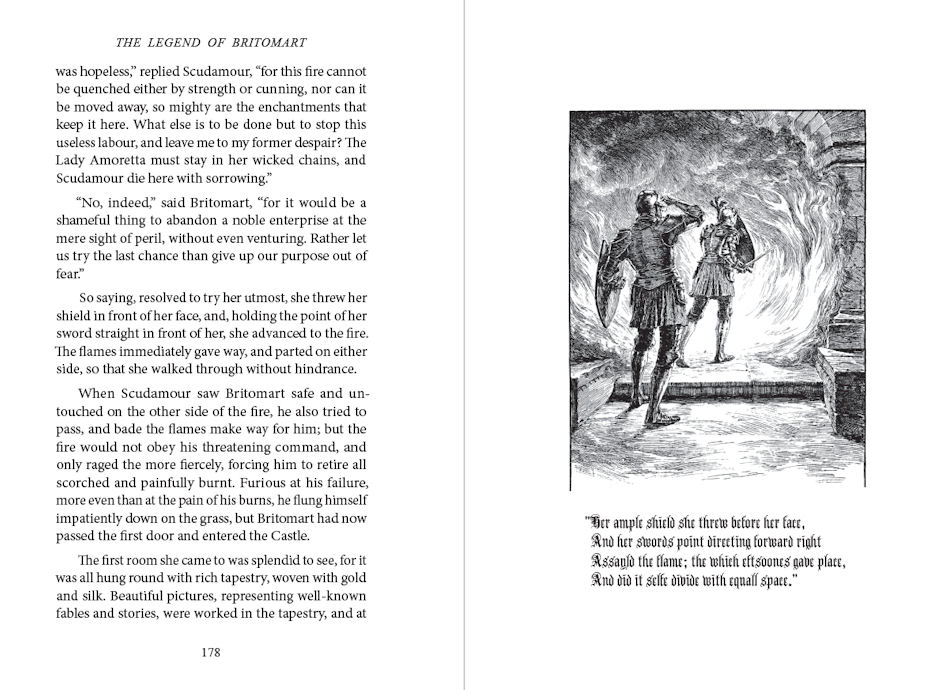 THE LEGEND OF BRITOMART

was hopeless," replied Scudamour, "for this fire cannot be quenched either by strength or cunning, nor can it be moved away, so mighty are the enchantments that keep it here. What else is to be done but to stop this useless labour, and leave me to my former despair? The Lady Amoretta must stay in her wicked chains, and Scudamour die here with sorrowing."

"No, indeed," said Britomart, "for it would be a shameful thing to abandon a noble enterprise at the mere sight of peril, without even venturing. Rather let us try the last chance than give up our purpose out of fear."

So saying, resolved to try her utmost, she threw her shield in front of her face, and, holding the point of her sword straight in front of her, she advanced to the fire. The flames immediately gave way, and parted on either side, so that she walked through without hindrance.

When Scudamour saw Britomart safe and untouched on the other side of the fire, he also tried to pass, and bade the flames make way for him; but the fire would not obey his threatening command, and only raged the more fiercely, forcing him to retire all scorched and painfully burnt. Furious at his failure, more even than at the pain of his burns, he flung himself impatiently down on the grass, but Britomart had now passed the first door and entered the Castle.

The first room she came to was splendid to see, for it was all hung round with rich tapestry, woven with gold and silk. Beautiful pictures, representing well-known fables and stories, were worked in the tapestry, and at

178

"Her ample shield she threw before her face,
And her swords point directing forward right
Assayld the flame; the which eftsoones gave place,
And did it selfe divide with equall space."